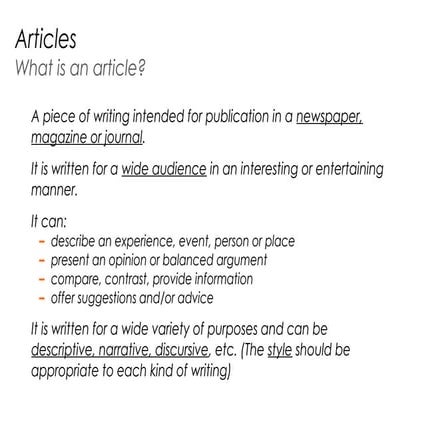 Articles
What is an article?

A piece of writing intended for publication in a newspaper, magazine or journal.

It is written for a wide audience in an interesting or entertaining manner.

It can:
- describe an experience, event, person or place
- present an opinion or balanced argument
- compare, contrast, provide information
- offer suggestions and/or advice

It is written for a wide variety of purposes and can be descriptive, narrative, discursive, etc. (The style should be appropriate to each kind of writing)